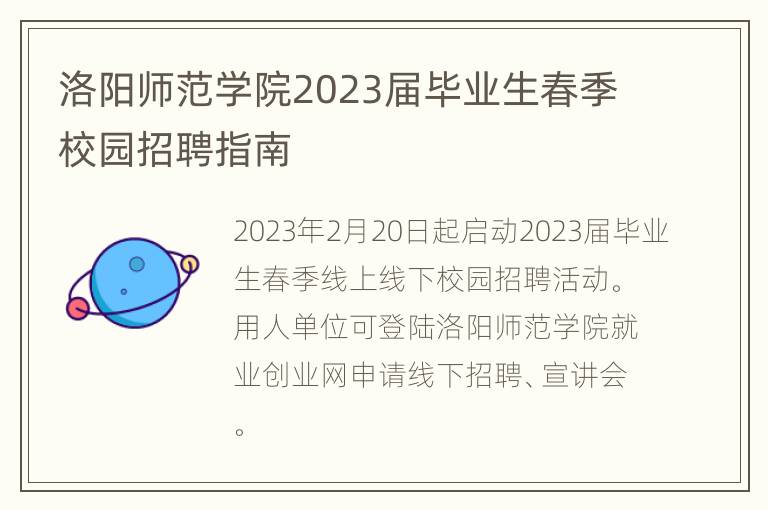 洛阳师范学院2023届毕业生春季校园招聘指南

2023年2月20日起启动2023届毕业生春季线上线下校园招聘活动。用人单位可登陆洛阳师范学院就业创业网申请线下招聘、宣讲会。